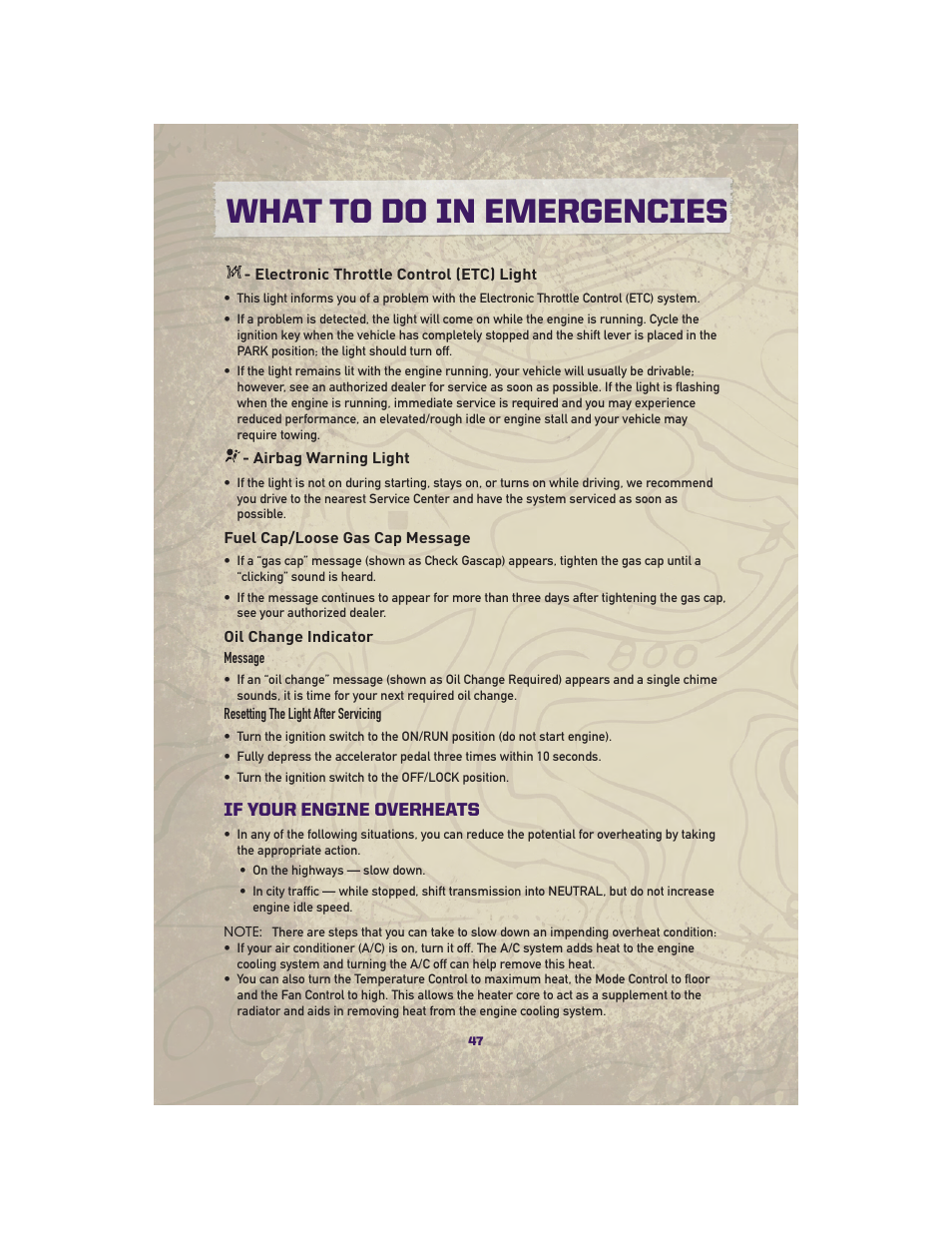 WHAT TO DO IN EMERGENCIES

- Electronic Throttle Control (ETC) Light

• This light informs you of a problem with the Electronic Throttle Control (ETC) system.

• If a problem is detected, the light will come on while the engine is running. Cycle the ignition key when the vehicle has completely stopped and the shift lever is placed in the PARK position; the light should turn off.

• If the light remains lit with the engine running, your vehicle will usually be drivable; however, see an authorized dealer for service as soon as possible. If the light is flashing when the engine is running, immediate service is required and you may experience reduced performance, an elevated/rough idle or engine stall and your vehicle may require towing.

- Airbag Warning Light

• If the light is not on during starting, stays on, or turns on while driving, we recommend you drive to the nearest Service Center and have the system serviced as soon as possible.

Fuel Cap/Loose Gas Cap Message

• If a "gas cap" message (shown as Check Gascap) appears, tighten the gas cap until a "clicking" sound is heard.

• If the message continues to appear for more than three days after tightening the gas cap, see your authorized dealer.

Oil Change Indicator

Message

• If an "oil change" message (shown as Oil Change Required) appears and a single chime sounds, it is time for your next required oil change.

Resetting The Light After Servicing

• Turn the ignition switch to the ON/RUN position (do not start engine).

• Fully depress the accelerator pedal three times within 10 seconds.

• Turn the ignition switch to the OFF/LOCK position.

IF YOUR ENGINE OVERHEATS

• In any of the following situations, you can reduce the potential for overheating by taking the appropriate action.

• On the highways — slow down.

• In city traffic — while stopped, shift transmission into NEUTRAL, but do not increase engine idle speed.

NOTE: There are steps that you can take to slow down an impending overheat condition:
• If your air conditioner (A/C) is on, turn it off. The A/C system adds heat to the engine cooling system and turning the A/C off can help remove this heat.
• You can also turn the Temperature Control to maximum heat, the Mode Control to floor and the Fan Control to high. This allows the heater core to act as a supplement to the radiator and aids in removing heat from the engine cooling system.

47